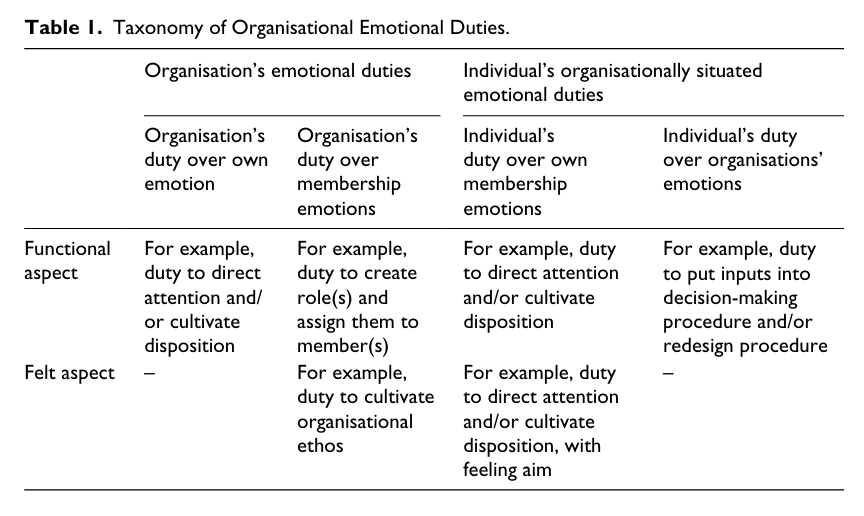 **Table 1.** Taxonomy of Organisational Emotional Duties.

| | Organisation's emotional duties | | Individual's organisationally situated emotional duties | |
|---|---|---|---|---|
| | Organisation's duty over own emotion | Organisation's duty over membership emotions | Individual's duty over own membership emotions | Individual's duty over organisations' emotions |
| Functional aspect | For example, duty to direct attention and/or cultivate disposition | For example, duty to create role(s) and assign them to member(s) | For example, duty to direct attention and/or cultivate disposition | For example, duty to put inputs into decision-making procedure and/or redesign procedure |
| Felt aspect | – | For example, duty to cultivate organisational ethos | For example, duty to direct attention and/or cultivate disposition, with feeling aim | – |